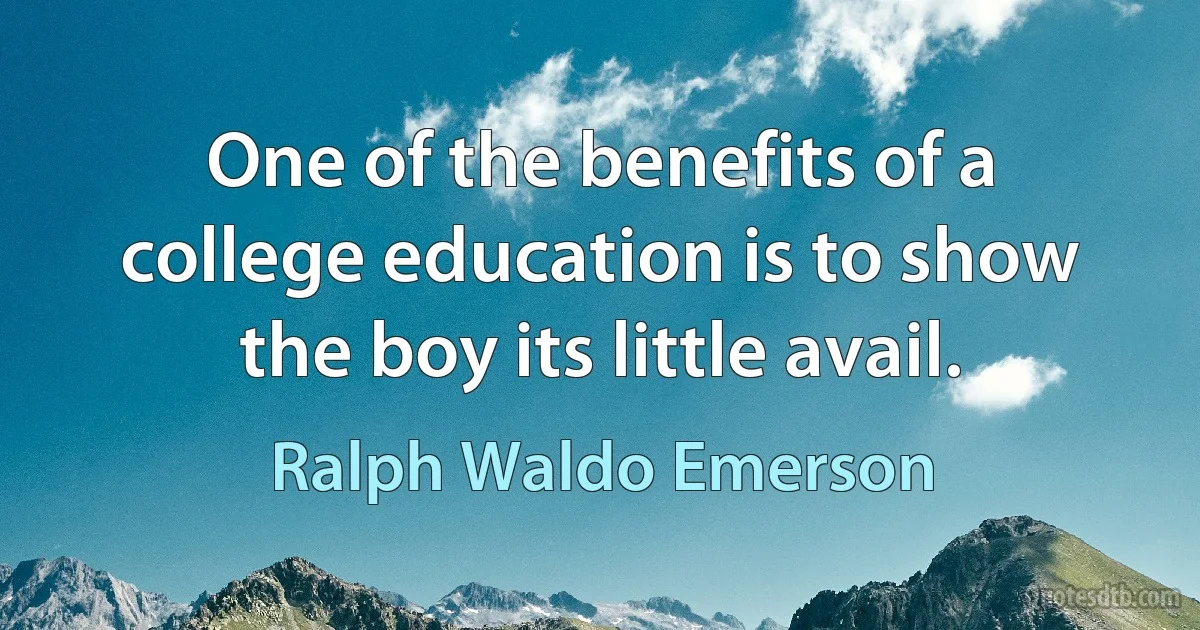 One of the benefits of a college education is to show the boy its little avail.

Ralph Waldo Emerson

quotesdtb.com